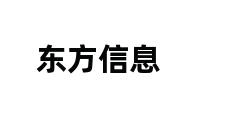 东方信息